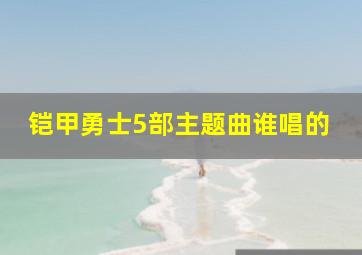 铠甲勇士5部主题曲谁唱的